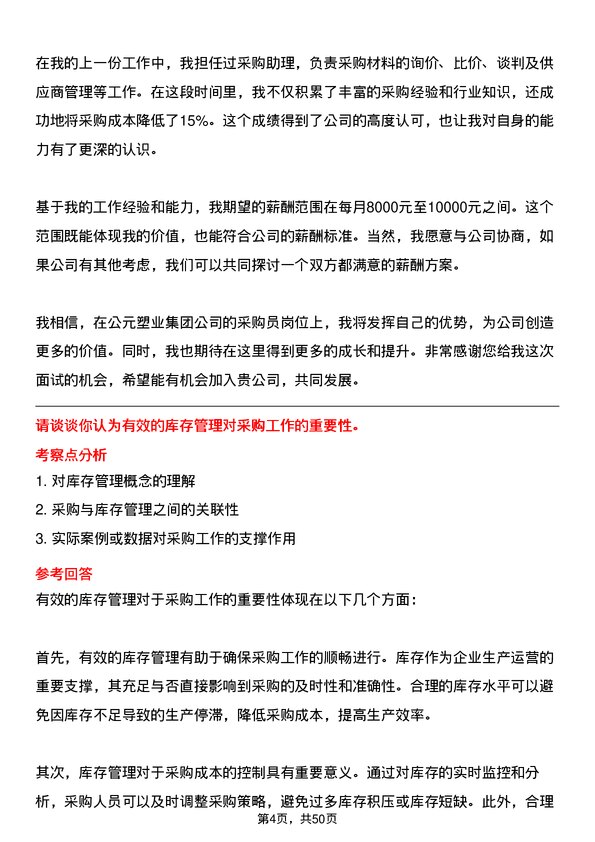 在我的上一份工作中，我担任过采购助理，负责采购材料的询价、比价、谈判及供应商管理等工作。在这段时间里，我不仅积累了丰富的采购经验和行业知识，还成功地将采购成本降低了15%。这个成绩得到了公司的高度认可，也让我对自身的能力有了更深的认识。

基于我的工作经验和能力，我期望的薪酬范围在每月8000元至10000元之间。这个范围既能体现我的价值，也能符合公司的薪酬标准。当然，我愿意与公司协商，如果公司有其他考虑，我们可以共同探讨一个双方都满意的薪酬方案。

我相信，在公元塑业集团公司的采购员岗位上，我将发挥自己的优势，为公司创造更多的价值。同时，我也期待在这里得到更多的成长和提升。非常感谢您给我这次面试的机会，希望能有机会加入贵公司，共同发展。

请谈谈你认为有效的库存管理对采购工作的重要性。

考察点分析

1. 对库存管理概念的理解

2. 采购与库存管理之间的关联性

3. 实际案例或数据对采购工作的支撑作用

参考回答

有效的库存管理对于采购工作的重要性体现在以下几个方面：

首先，有效的库存管理有助于确保采购工作的顺畅进行。库存作为企业生产运营的重要支撑，其充足与否直接影响到采购的及时性和准确性。合理的库存水平可以避免因库存不足导致的生产停滞，降低采购成本，提高生产效率。

其次，库存管理对于采购成本的控制具有重要意义。通过对库存的实时监控和分析，采购人员可以及时调整采购策略，避免过多库存积压或库存短缺。此外，合理

第4页，共50页